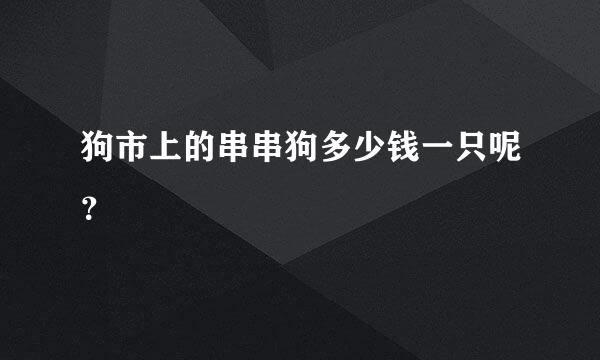 狗市上的串串狗多少钱一只呢？